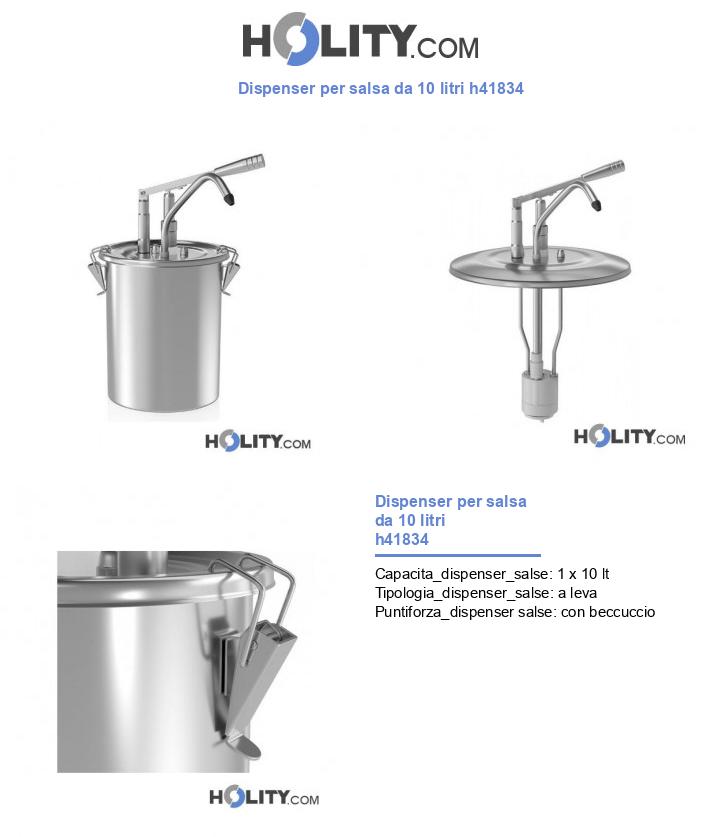 HOLITY.COM

Dispenser per salsa da 10 litri h41834

HOLITY.COM

HOLITY.COM

Dispenser per salsa da 10 litri h41834

Capacita_dispenser_salse: 1 x 10 lt
Tipologia_dispenser_salse: a leva
Puntiforza_dispenser salse: con beccuccio

HOLITY.COM